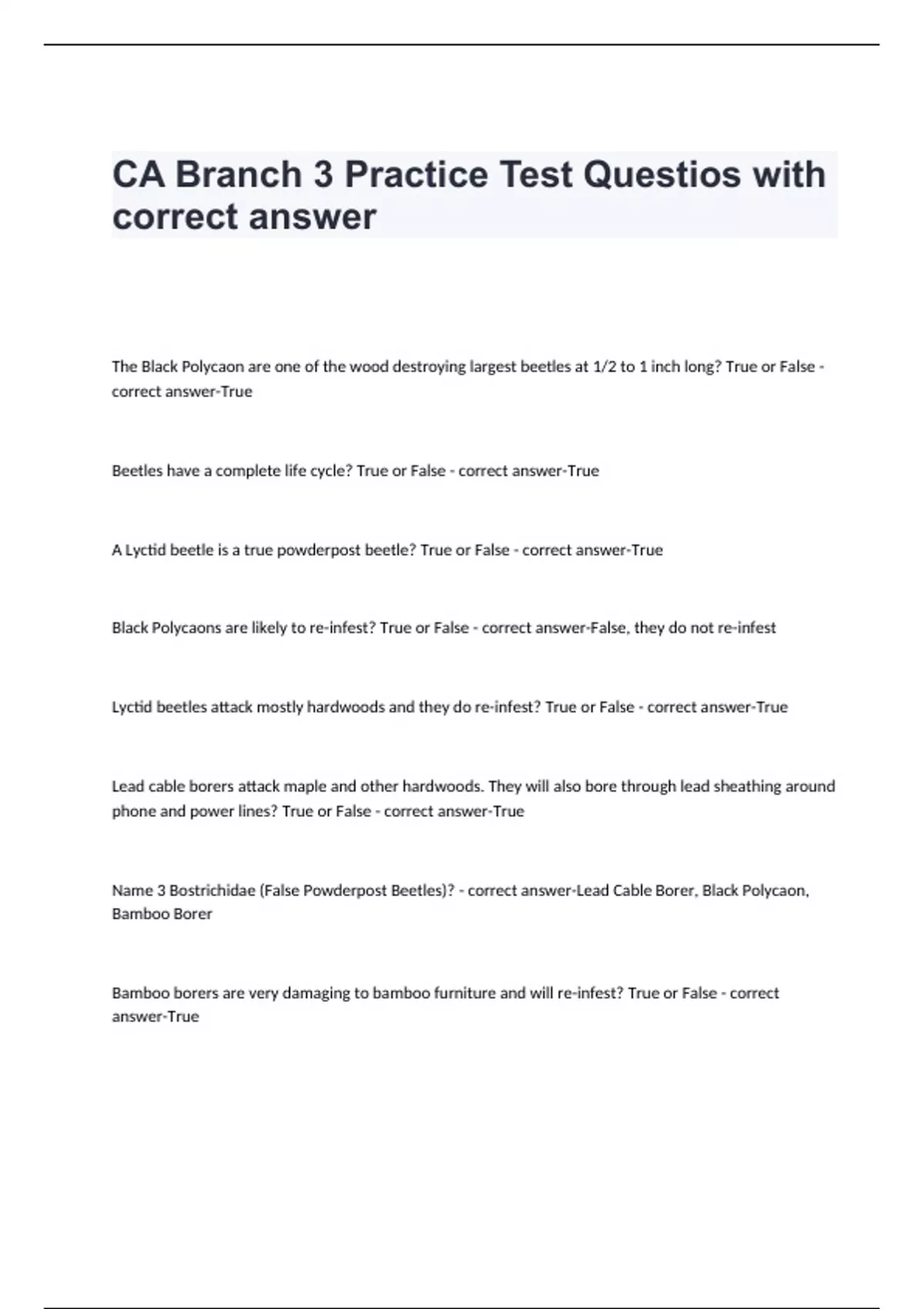 CA Branch 3 Practice Test Questios with correct answer

The Black Polycaon are one of the wood destroying largest beetles at 1/2 to 1 inch long? True or False - correct answer-True

Beetles have a complete life cycle? True or False - correct answer-True

A Lyctid beetle is a true powderpost beetle? True or False - correct answer-True

Black Polycaons are likely to re-infest? True or False - correct answer-False, they do not re-infest

Lyctid beetles attack mostly hardwoods and they do re-infest? True or False - correct answer-True

Lead cable borers attack maple and other hardwoods. They will also bore through lead sheathing around phone and power lines? True or False - correct answer-True

Name 3 Bostrichidae (False Powderpost Beetles)? - correct answer-Lead Cable Borer, Black Polycaon, Bamboo Borer

Bamboo borers are very damaging to bamboo furniture and will re-infest? True or False - correct answer-True